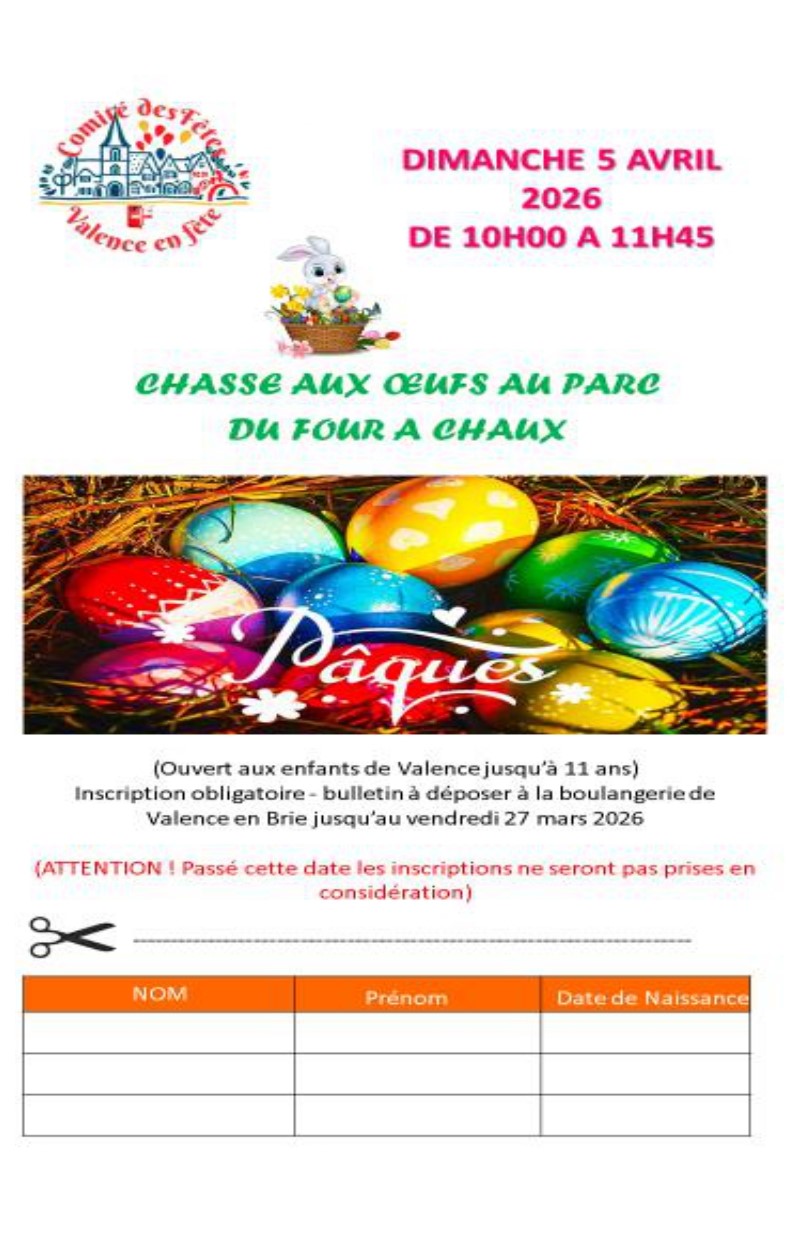 Comité des Fêtes
Valence en fête

DIMANCHE 5 AVRIL 2026
DE 10H00 A 11H45

CHASSE AUX ŒUFS AU PARC DU FOUR A CHAUX

Pâques

(Ouvert aux enfants de Valence jusqu'à 11 ans)
Inscription obligatoire - bulletin à déposer à la boulangerie de Valence en Brie jusqu'au vendredi 27 mars 2026

(ATTENTION ! Passé cette date les inscriptions ne seront pas prises en considération)

| NOM | Prénom | Date de Naissance |
|---|---|---|
| | | |
| | | |
| | | |